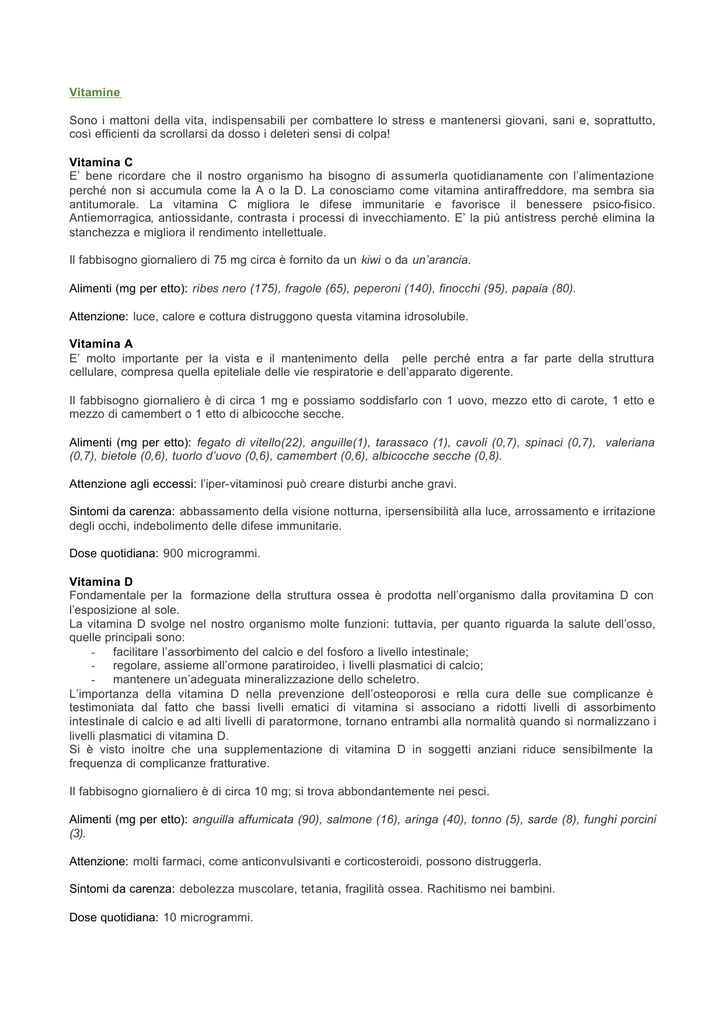 Vitamine

Sono i mattoni della vita, indispensabili per combattere lo stress e mantenersi giovani, sani e, soprattutto, così efficienti da scrollarsi da dosso i deleteri sensi di colpa!

Vitamina C
E' bene ricordare che il nostro organismo ha bisogno di assumerla quotidianamente con l'alimentazione perché non si accumula come la A o la D. La conosciamo come vitamina antiraffreddore, ma sembra sia antitumorale. La vitamina C migliora le difese immunitarie e favorisce il benessere psico-fisico. Antiemorragica, antiossidante, contrasta i processi di invecchiamento. E' la più antistress perché elimina la stanchezza e migliora il rendimento intellettuale.

Il fabbisogno giornaliero di 75 mg circa è fornito da un kiwi o da un'arancia.

Alimenti (mg per etto): ribes nero (175), fragole (65), peperoni (140), finocchi (95), papaia (80).

Attenzione: luce, calore e cottura distruggono questa vitamina idrosolubile.

Vitamina A
E' molto importante per la vista e il mantenimento della pelle perché entra a far parte della struttura cellulare, compresa quella epiteliale delle vie respiratorie e dell'apparato digerente.

Il fabbisogno giornaliero è di circa 1 mg e possiamo soddisfarlo con 1 uovo, mezzo etto di carote, 1 etto e mezzo di camembert o 1 etto di albicocche secche.

Alimenti (mg per etto): fegato di vitello(22), anguille(1), tarassaco (1), cavoli (0,7), spinaci (0,7), valeriana (0,7), bietole (0,6), tuorlo d'uovo (0,6), camembert (0,6), albicocche secche (0,8).

Attenzione agli eccessi: l'iper-vitaminosi può creare disturbi anche gravi.

Sintomi da carenza: abbassamento della visione notturna, ipersensibilità alla luce, arrossamento e irritazione degli occhi, indebolimento delle difese immunitarie.

Dose quotidiana: 900 microgrammi.

Vitamina D
Fondamentale per la formazione della struttura ossea è prodotta nell'organismo dalla provitamina D con l'esposizione al sole.
La vitamina D svolge nel nostro organismo molte funzioni: tuttavia, per quanto riguarda la salute dell'osso, quelle principali sono:
- facilitare l'assorbimento del calcio e del fosforo a livello intestinale;
- regolare, assieme all'ormone paratiroideo, i livelli plasmatici di calcio;
- mantenere un'adeguata mineralizzazione dello scheletro.
L'importanza della vitamina D nella prevenzione dell'osteoporosi e rella cura delle sue complicanze è testimoniata dal fatto che bassi livelli ematici di vitamina si associano a ridotti livelli di assorbimento intestinale di calcio e ad alti livelli di paratormone, tornano entrambi alla normalità quando si normalizzano i livelli plasmatici di vitamina D.
Si è visto inoltre che una supplementazione di vitamina D in soggetti anziani riduce sensibilmente la frequenza di complicanze fratturative.

Il fabbisogno giornaliero è di circa 10 mg; si trova abbondantemente nei pesci.

Alimenti (mg per etto): anguilla affumicata (90), salmone (16), aringa (40), tonno (5), sarde (8), funghi porcini (3).

Attenzione: molti farmaci, come anticonvulsivanti e corticosteroidi, possono distruggerla.

Sintomi da carenza: debolezza muscolare, tetania, fragilità ossea. Rachitismo nei bambini.

Dose quotidiana: 10 microgrammi.